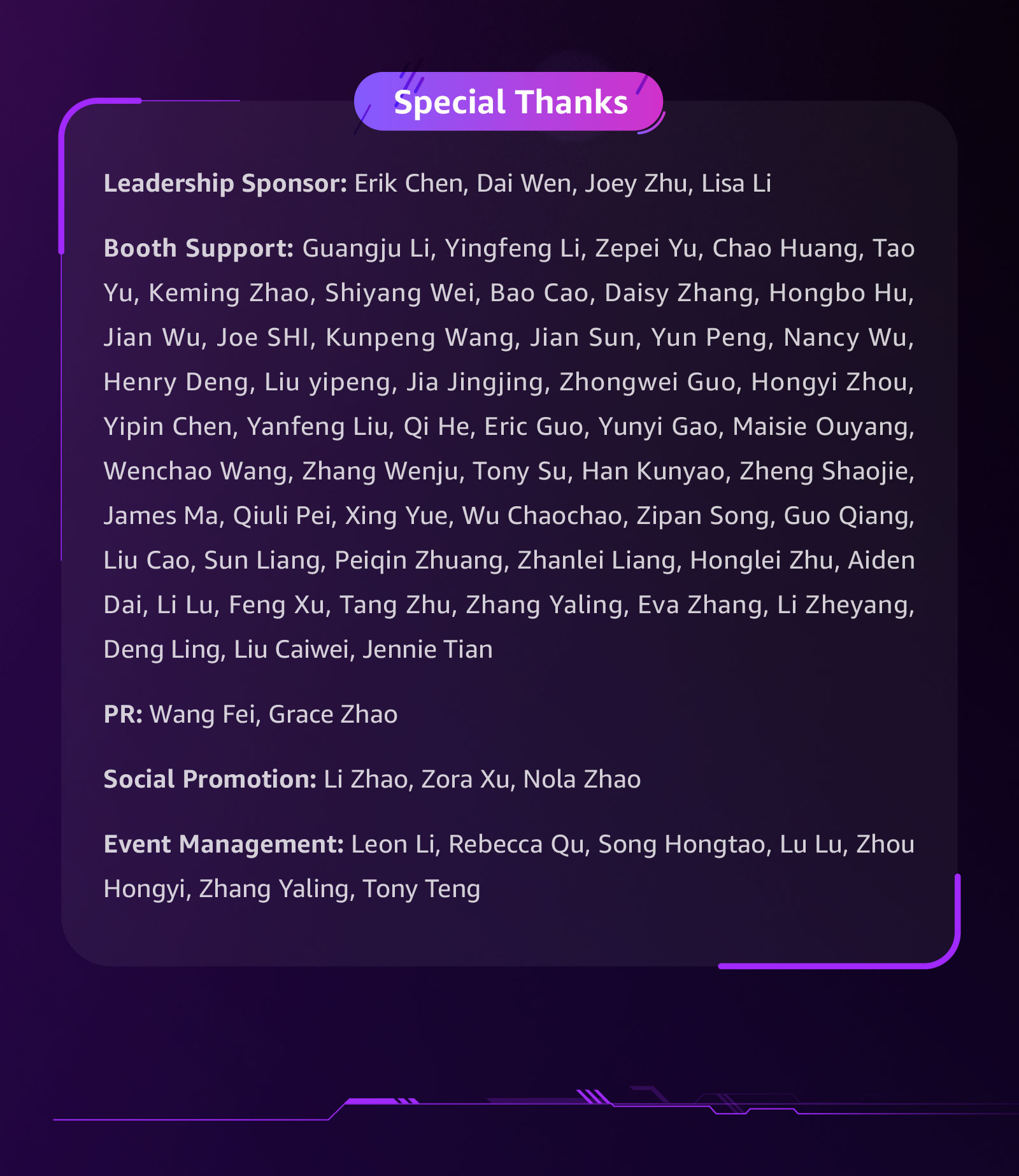 Special Thanks

Leadership Sponsor: Erik Chen, Dai Wen, Joey Zhu, Lisa Li

Booth Support: Guangju Li, Yingfeng Li, Zepei Yu, Chao Huang, Tao Yu, Keming Zhao, Shiyang Wei, Bao Cao, Daisy Zhang, Hongbo Hu, Jian Wu, Joe SHI, Kunpeng Wang, Jian Sun, Yun Peng, Nancy Wu, Henry Deng, Liu yipeng, Jia Jingjing, Zhongwei Guo, Hongyi Zhou, Yipin Chen, Yanfeng Liu, Qi He, Eric Guo, Yunyi Gao, Maisie Ouyang, Wenchao Wang, Zhang Wenju, Tony Su, Han Kunyao, Zheng Shaojie, James Ma, Qiuli Pei, Xing Yue, Wu Chaochao, Zipan Song, Guo Qiang, Liu Cao, Sun Liang, Peiqin Zhuang, Zhanlei Liang, Honglei Zhu, Aiden Dai, Li Lu, Feng Xu, Tang Zhu, Zhang Yaling, Eva Zhang, Li Zheyang, Deng Ling, Liu Caiwei, Jennie Tian

PR: Wang Fei, Grace Zhao

Social Promotion: Li Zhao, Zora Xu, Nola Zhao

Event Management: Leon Li, Rebecca Qu, Song Hongtao, Lu Lu, Zhou Hongyi, Zhang Yaling, Tony Teng